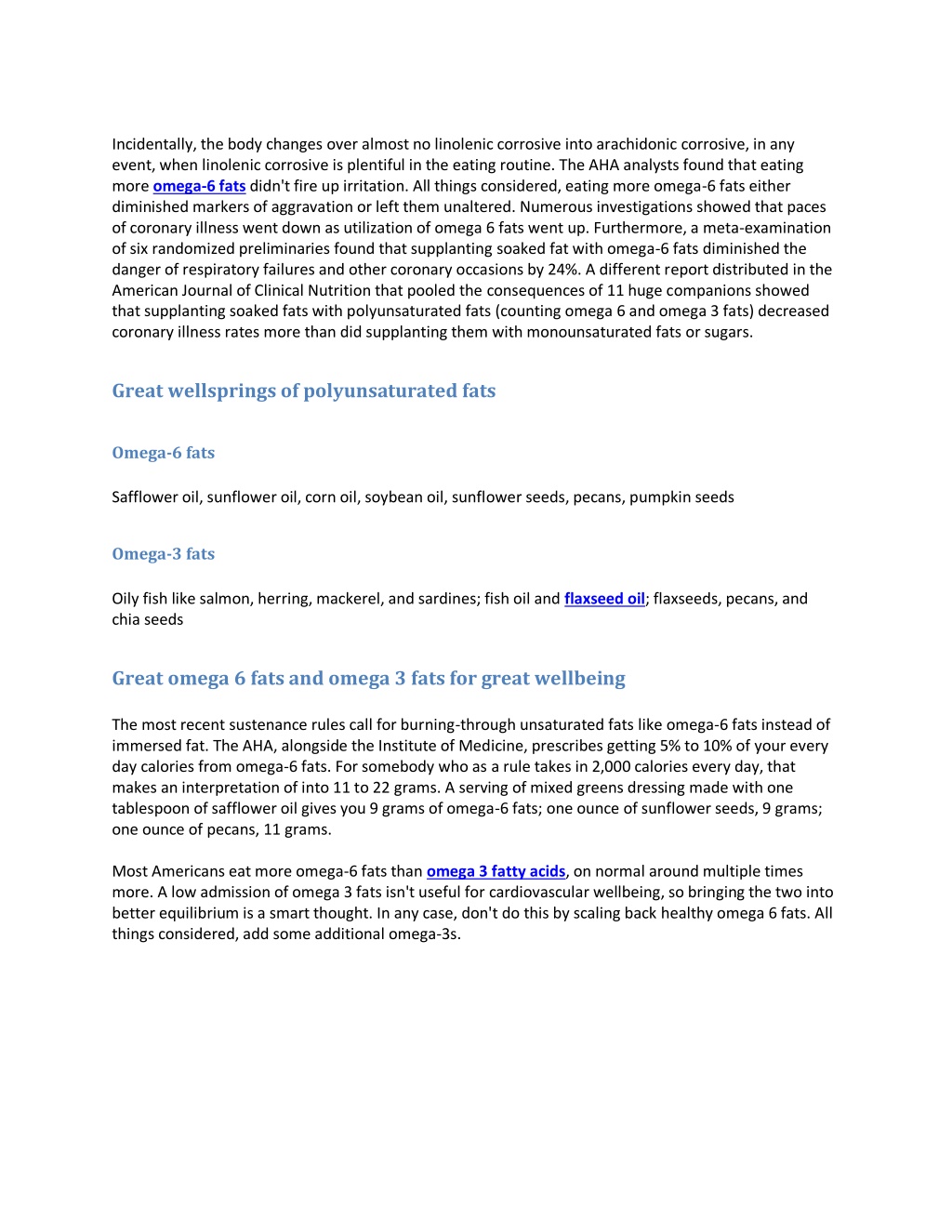 Incidentally, the body changes over almost no linolenic corrosive into arachidonic corrosive, in any event, when linolenic corrosive is plentiful in the eating routine. The AHA analysts found that eating more omega-6 fats didn't fire up irritation. All things considered, eating more omega-6 fats either diminished markers of aggravation or left them unaltered. Numerous investigations showed that paces of coronary illness went down as utilization of omega 6 fats went up. Furthermore, a meta-examination of six randomized preliminaries found that supplanting soaked fat with omega-6 fats diminished the danger of respiratory failures and other coronary occasions by 24%. A different report distributed in the American Journal of Clinical Nutrition that pooled the consequences of 11 huge companions showed that supplanting soaked fats with polyunsaturated fats (counting omega 6 and omega 3 fats) decreased coronary illness rates more than did supplanting them with monounsaturated fats or sugars.

Great wellsprings of polyunsaturated fats

Omega-6 fats

Safflower oil, sunflower oil, corn oil, soybean oil, sunflower seeds, pecans, pumpkin seeds

Omega-3 fats

Oily fish like salmon, herring, mackerel, and sardines; fish oil and flaxseed oil; flaxseeds, pecans, and chia seeds

Great omega 6 fats and omega 3 fats for great wellbeing

The most recent sustenance rules call for burning-through unsaturated fats like omega-6 fats instead of immersed fat. The AHA, alongside the Institute of Medicine, prescribes getting 5% to 10% of your every day calories from omega-6 fats. For somebody who as a rule takes in 2,000 calories every day, that makes an interpretation of into 11 to 22 grams. A serving of mixed greens dressing made with one tablespoon of safflower oil gives you 9 grams of omega-6 fats; one ounce of sunflower seeds, 9 grams; one ounce of pecans, 11 grams.

Most Americans eat more omega-6 fats than omega 3 fatty acids, on normal around multiple times more. A low admission of omega 3 fats isn't useful for cardiovascular wellbeing, so bringing the two into better equilibrium is a smart thought. In any case, don't do this by scaling back healthy omega 6 fats. All things considered, add some additional omega-3s.